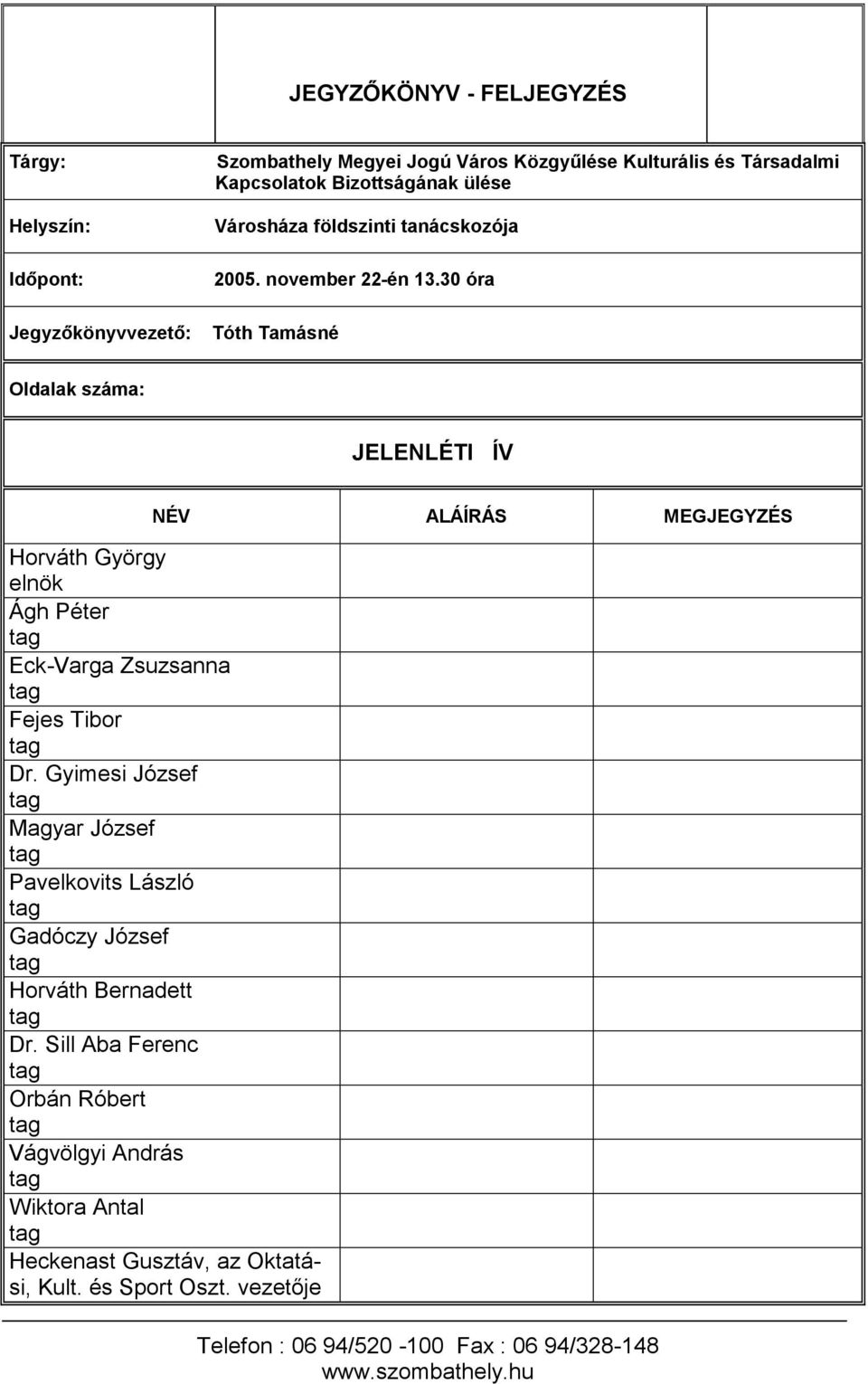 JEGYZŐKÖNYV - FELJEGYZÉS

Tárgy: Szombathely Megyei Jogú Város Közgyűlése Kulturális és Társadalmi Kapcsolatok Bizottságának ülése

Helyszín: Városháza földszinti tanácskozója

Időpont: 2005. november 22-én 13.30 óra

Jegyzőkönyvvezető: Tóth Tamásné

Oldalak száma:

JELENLÉTI ÍV

| NÉV | ALÁÍRÁS | MEGJEGYZÉS |
|---|---|---|
| Horváth György elnök | | |
| Ágh Péter tag | | |
| Eck-Varga Zsuzsanna tag | | |
| Fejes Tibor tag | | |
| Dr. Gyimesi József tag | | |
| Magyar József tag | | |
| Pavelkovits László tag | | |
| Gadóczy József tag | | |
| Horváth Bernadett tag | | |
| Dr. Sill Aba Ferenc tag | | |
| Orbán Róbert tag | | |
| Vágvölgyi András tag | | |
| Wiktora Antal tag | | |
| Heckenast Gusztáv, az Oktatási, Kult. és Sport Oszt. vezetője | | |

Telefon : 06 94/520 -100 Fax : 06 94/328-148
www.szombathely.hu